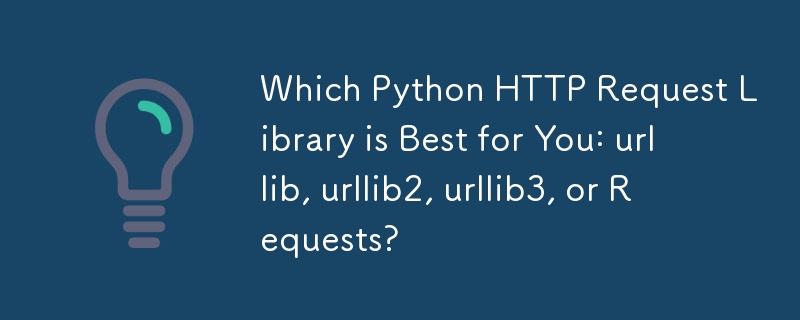 Which Python HTTP Request Library is Best for You: urllib, urllib2, urllib3, or Requests?